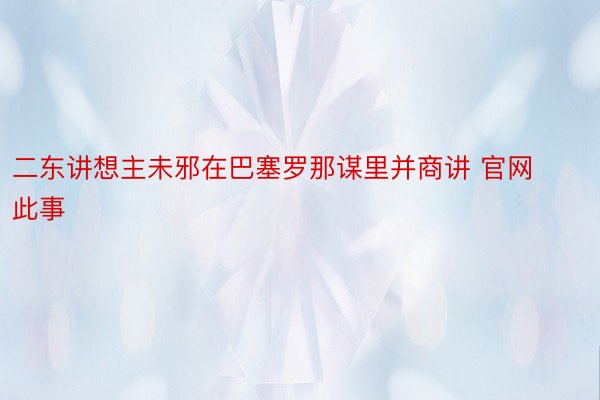 二东讲想主未邪在巴塞罗那谋里并商讲 官网此事